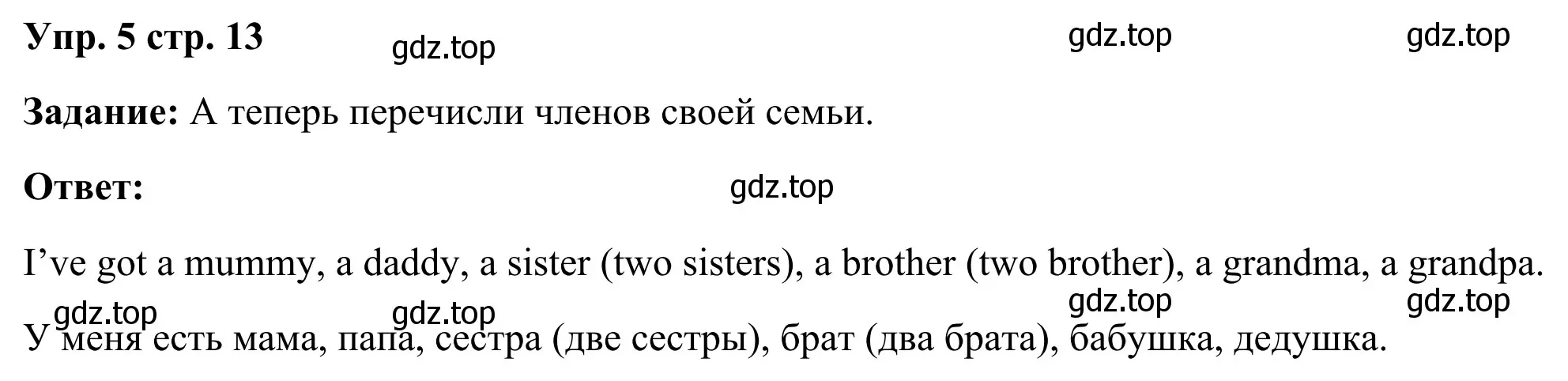 Упр. 5 стр. 13

gdz.top gdz.top gdz.top

Задание: А теперь перечисли членов своей семьи.

Ответ:

gdz.top

I’ve got a mummy, a daddy, a sister (two sisters), a brother (two brother), a grandma, a grandpa.

gdz.top gdz.top gdz.top gdz.top

У меня есть мама, папа, сестра (две сестры), брат (два брата), бабушка, дедушка.